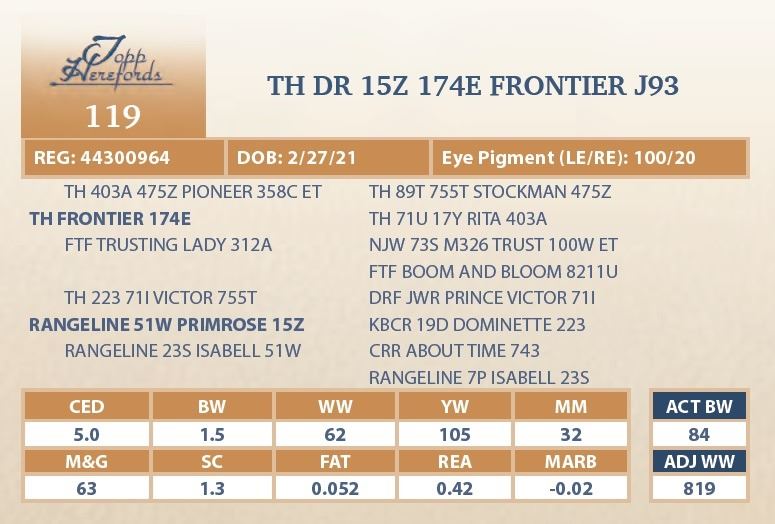 Topp Herefords

119

TH DR 15Z 174E FRONTIER J93

REG: 44300964

DOB: 2/27/21

Eye Pigment (LE/RE): 100/20

TH 403A 475Z PIONEER 358C ET

TH FRONTIER 174E

FTF TRUSTING LADY 312A

TH 223 71I VICTOR 755T

RANGELINE 51W PRIMROSE 15Z

RANGELINE 23S ISABELL 51W

TH 89T 755T STOCKMAN 475Z

TH 71U 17Y RITA 403A

NJW 73S M326 TRUST 100W ET

FTF BOOM AND BLOOM 8211U

DRF JWR PRINCE VICTOR 71I

KBCR 19D DOMINETTE 223

CRR ABOUT TIME 743

RANGELINE 7P ISABELL 23S

| CED | BW | WW | YW | MM |
|---|---|---|---|---|
| 5.0 | 1.5 | 62 | 105 | 32 |
| M&G | SC | FAT | REA | MARB |
| 63 | 1.3 | 0.052 | 0.42 | -0.02 |

ACT BW
84

ADJ WW
819